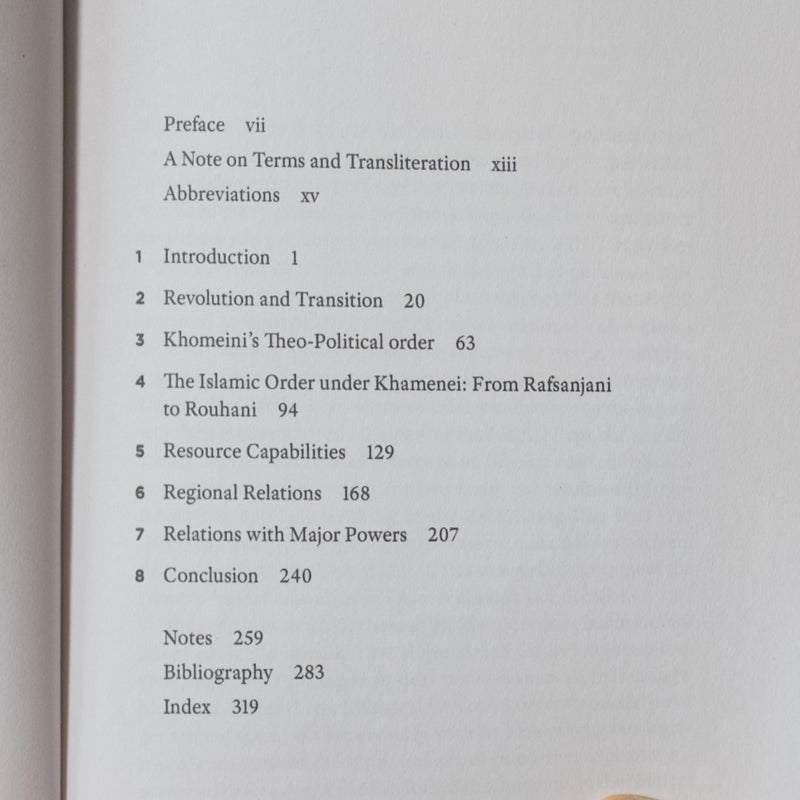 Preface vii
A Note on Terms and Transliteration xiii
Abbreviations xv

1 Introduction 1
2 Revolution and Transition 20
3 Khomeini's Theo-Political order 63
4 The Islamic Order under Khamenei: From Rafsanjani to Rouhani 94
5 Resource Capabilities 129
6 Regional Relations 168
7 Relations with Major Powers 207
8 Conclusion 240

Notes 259
Bibliography 283
Index 319